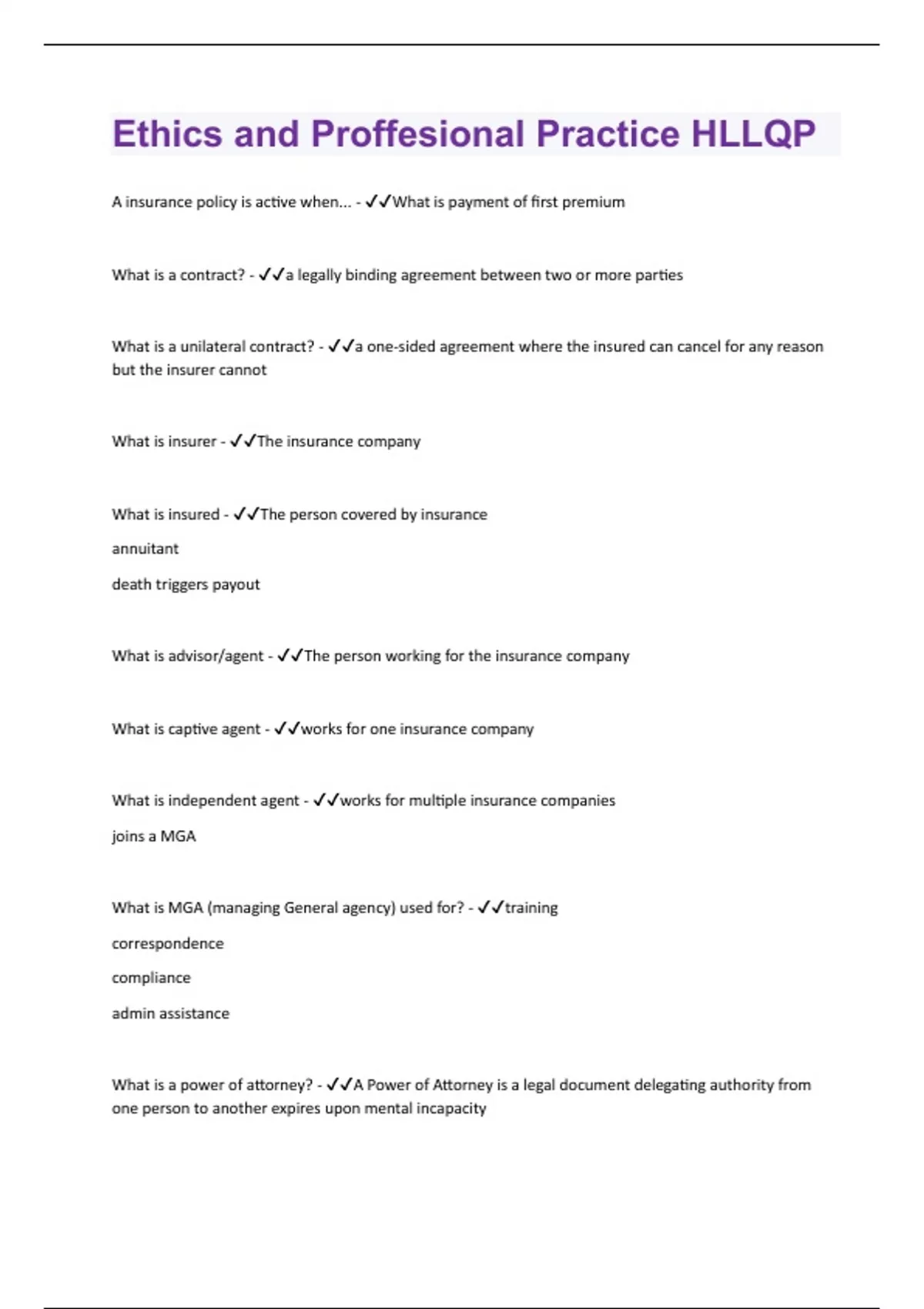 Ethics and Proffesional Practice HLLQP

A insurance policy is active when... - ✓✓What is payment of first premium

What is a contract? - ✓✓a legally binding agreement between two or more parties

What is a unilateral contract? - ✓✓a one-sided agreement where the insured can cancel for any reason but the insurer cannot

What is insurer - ✓✓The insurance company

What is insured - ✓✓The person covered by insurance

annuitant

death triggers payout

What is advisor/agent - ✓✓The person working for the insurance company

What is captive agent - ✓✓works for one insurance company

What is independent agent - ✓✓works for multiple insurance companies

joins a MGA

What is MGA (managing General agency) used for? - ✓✓training

correspondence

compliance

admin assistance

What is a power of attorney? - ✓✓A Power of Attorney is a legal document delegating authority from one person to another expires upon mental incapacity